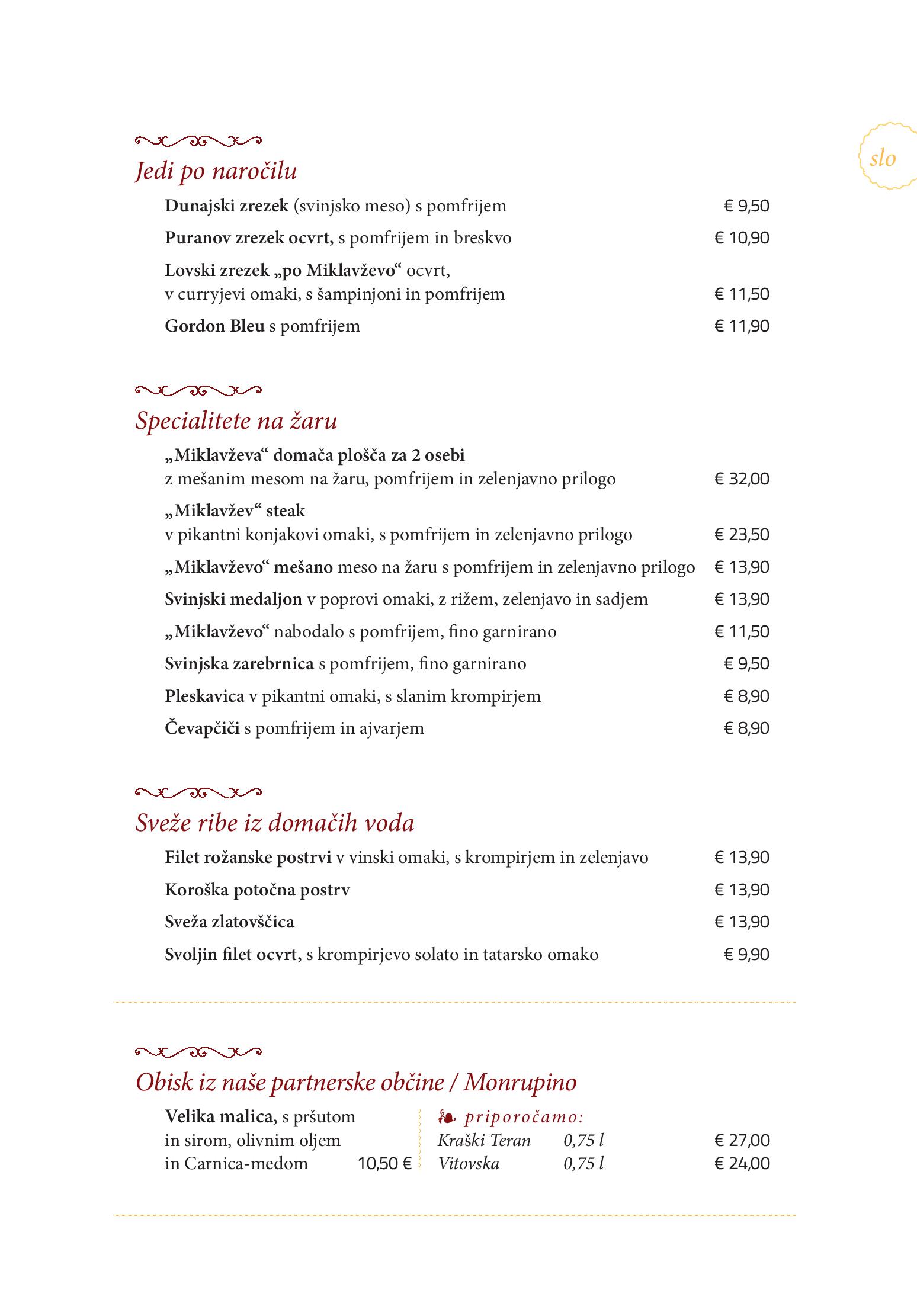 slo

Jedi po naročilu

Dunajski zrezek (svinjsko meso) s pomfrijem € 9,50

Puranov zrezek ocvrt, s pomfrijem in breskvo € 10,90

Lovski zrezek „po Miklavževo“ ocvrt, v curryjevi omaki, s šampinjoni in pomfrijem € 11,50

Gordon Bleu s pomfrijem € 11,90

Specialitete na žaru

„Miklavževa“ domača plošča za 2 osebi z mešanim mesom na žaru, pomfrijem in zelenjavno prilogo € 32,00

„Miklavžev“ steak v pikantni konjakovi omaki, s pomfrijem in zelenjavno prilogo € 23,50

„Miklavževo“ mešano meso na žaru s pomfrijem in zelenjavno prilogo € 13,90

Svinjski medaljon v poprovi omaki, z rižem, zelenjavo in sadjem € 13,90

„Miklavževo“ nabodalo s pomfrijem, fino garnirano € 11,50

Svinjska zarebrnica s pomfrijem, fino garnirano € 9,50

Pleskavica v pikantni omaki, s slanim krompirjem € 8,90

Čevapčiči s pomfrijem in ajvarjem € 8,90

Sveže ribe iz domačih voda

Filet rožanske postrvi v vinski omaki, s krompirjem in zelenjavo € 13,90

Koroška potočna postrv € 13,90

Sveža zlatovščica € 13,90

Svoljin filet ocvrt, s krompirjevo solato in tatarsko omako € 9,90

Obisk iz naše partnerske občine / Monrupino

Velika malica, s pršutom in sirom, olivnim oljem in Carnica-medom 10,50 €

priporočamo:
Kraški Teran 0,75 l € 27,00
Vitovska 0,75 l € 24,00